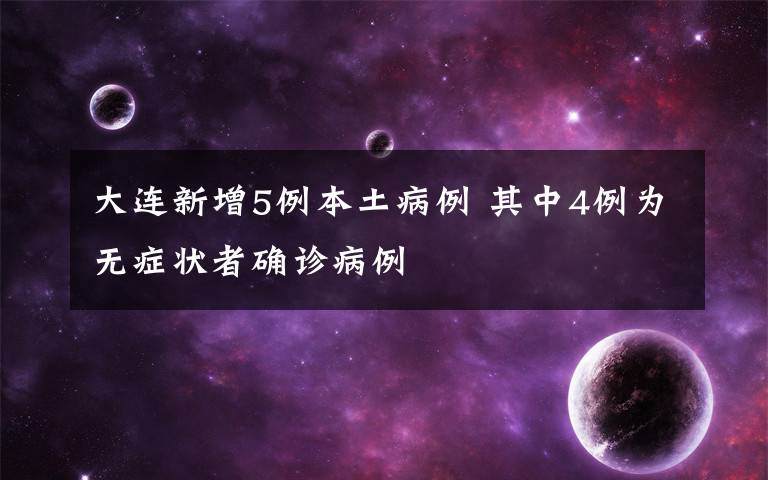 大连新增5例本土病例 其中4例为无症状者确诊病例